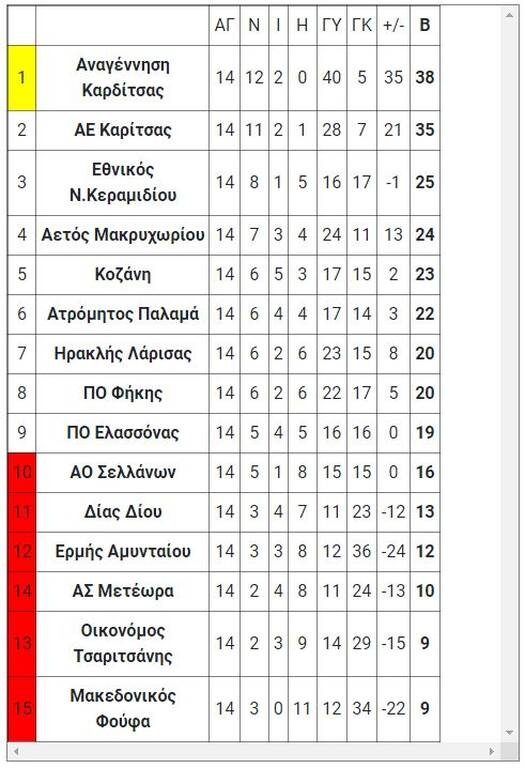 | | | ΑΓ | Ν | Ι | Η | ΓΥ | ΓΚ | +/- | Β |
|---|---|---|---|---|---|---|---|---|---|
| 1 | Αναγέννηση Καρδίτσας | 14 | 12 | 2 | 0 | 40 | 5 | 35 | 38 |
| 2 | ΑΕ Καρίτσας | 14 | 11 | 2 | 1 | 28 | 7 | 21 | 35 |
| 3 | Εθνικός Ν.Κεραμιδίου | 14 | 8 | 1 | 5 | 16 | 17 | -1 | 25 |
| 4 | Αετός Μακρυχωρίου | 14 | 7 | 3 | 4 | 24 | 11 | 13 | 24 |
| 5 | Κοζάνη | 14 | 6 | 5 | 3 | 17 | 15 | 2 | 23 |
| 6 | Ατρόμητος Παλαμά | 14 | 6 | 4 | 4 | 17 | 14 | 3 | 22 |
| 7 | Ηρακλής Λάρισας | 14 | 6 | 2 | 6 | 23 | 15 | 8 | 20 |
| 8 | ΠΟ Φήκης | 14 | 6 | 2 | 6 | 22 | 17 | 5 | 20 |
| 9 | ΠΟ Ελασσόνας | 14 | 5 | 4 | 5 | 16 | 16 | 0 | 19 |
| 10 | ΑΟ Σελλάνων | 14 | 5 | 1 | 8 | 15 | 15 | 0 | 16 |
| 11 | Δίας Δίου | 14 | 3 | 4 | 7 | 11 | 23 | -12 | 13 |
| 12 | Ερμής Αμυνταίου | 14 | 3 | 3 | 8 | 12 | 36 | -24 | 12 |
| 14 | ΑΣ Μετέωρα | 14 | 2 | 4 | 8 | 11 | 24 | -13 | 10 |
| 13 | Οικονόμος Τσαριτσάνης | 14 | 2 | 3 | 9 | 14 | 29 | -15 | 9 |
| 15 | Μακεδονικός Φούφα | 14 | 3 | 0 | 11 | 12 | 34 | -22 | 9 |